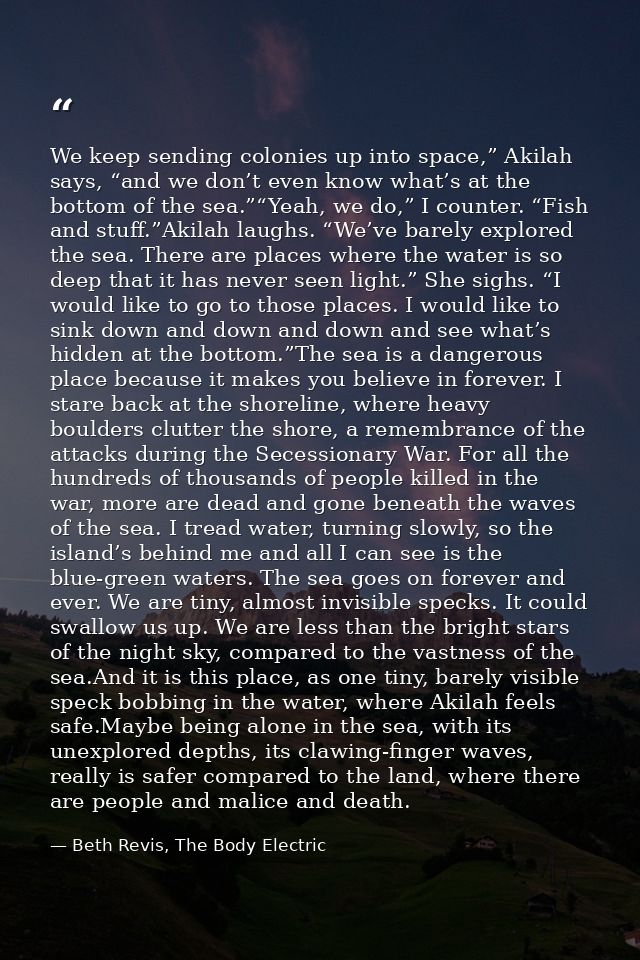 "

We keep sending colonies up into space," Akilah says, "and we don't even know what's at the bottom of the sea.""Yeah, we do," I counter. "Fish and stuff."Akilah laughs. "We've barely explored the sea. There are places where the water is so deep that it has never seen light." She sighs. "I would like to go to those places. I would like to sink down and down and down and see what's hidden at the bottom."The sea is a dangerous place because it makes you believe in forever. I stare back at the shoreline, where heavy boulders clutter the shore, a remembrance of the attacks during the Secessionary War. For all the hundreds of thousands of people killed in the war, more are dead and gone beneath the waves of the sea. I tread water, turning slowly, so the island's behind me and all I can see is the blue-green waters. The sea goes on forever and ever. We are tiny, almost invisible specks. It could swallow us up. We are less than the bright stars of the night sky, compared to the vastness of the sea.And it is this place, as one tiny, barely visible speck bobbing in the water, where Akilah feels safe.Maybe being alone in the sea, with its unexplored depths, its clawing-finger waves, really is safer compared to the land, where there are people and malice and death.

— Beth Revis, The Body Electric